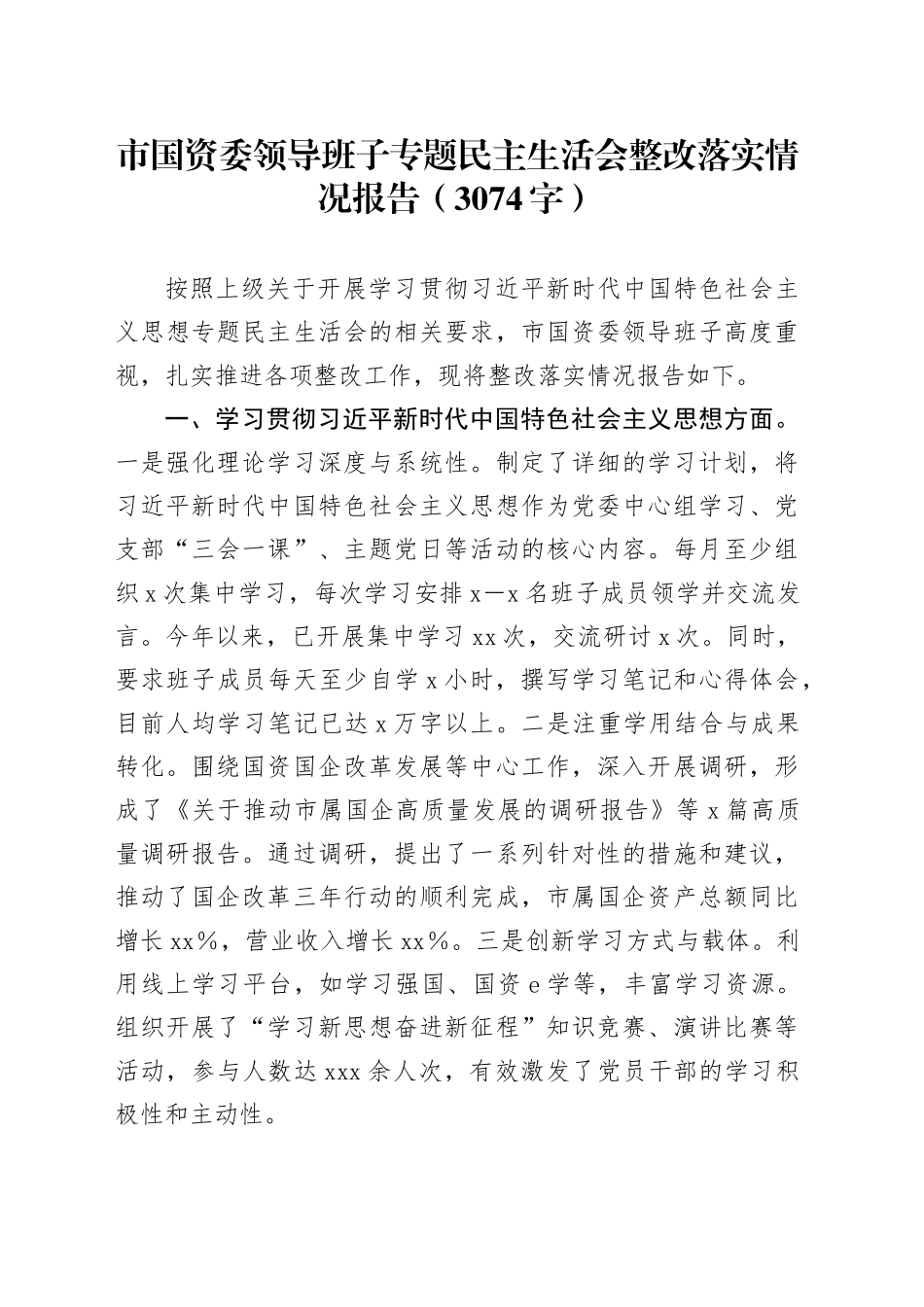 市国资委领导班子专题民主生活会整改落实情况报告（3074字）

按照上级关于开展学习贯彻习近平新时代中国特色社会主义思想专题民主生活会的相关要求，市国资委领导班子高度重视，扎实推进各项整改工作，现将整改落实情况报告如下。

一、学习贯彻习近平新时代中国特色社会主义思想方面。一是强化理论学习深度与系统性。制定了详细的学习计划，将习近平新时代中国特色社会主义思想作为党委中心组学习、党支部“三会一课”、主题党日等活动的核心内容。每月至少组织x次集中学习，每次学习安排x—x名班子成员领学并交流发言。今年以来，已开展集中学习xx次，交流研讨x次。同时，要求班子成员每天至少自学x小时，撰写学习笔记和心得体会，目前人均学习笔记已达x万字以上。二是注重学用结合与成果转化。围绕国资国企改革发展等中心工作，深入开展调研，形成了《关于推动市属国企高质量发展的调研报告》等x篇高质量调研报告。通过调研，提出了一系列针对性的措施和建议，推动了国企改革三年行动的顺利完成，市属国企资产总额同比增长xx%，营业收入增长xx%。三是创新学习方式与载体。利用线上学习平台，如学习强国、国资e学等，丰富学习资源。组织开展了“学习新思想奋进新征程”知识竞赛、演讲比赛等活动，参与人数达xxx余人次，有效激发了党员干部的学习积极性和主动性。